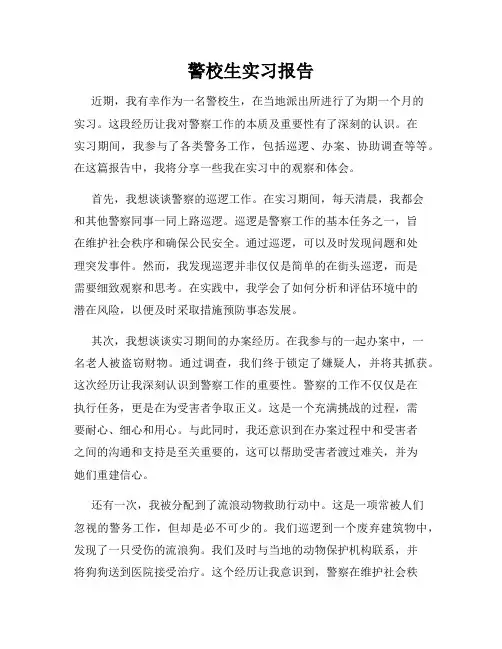 警校生实习报告

近期，我有幸作为一名警校生，在当地派出所进行了为期一个月的实习。这段经历让我对警察工作的本质及重要性有了深刻的认识。在实习期间，我参与了各类警务工作，包括巡逻、办案、协助调查等等。在这篇报告中，我将分享一些我在实习中的观察和体会。

首先，我想谈谈警察的巡逻工作。在实习期间，每天清晨，我都会和其他警察同事一同上路巡逻。巡逻是警察工作的基本任务之一，旨在维护社会秩序和确保公民安全。通过巡逻，可以及时发现问题和处理突发事件。然而，我发现巡逻并非仅仅是简单的在街头巡逻，而是需要细致观察和思考。在实践中，我学会了如何分析和评估环境中的潜在风险，以便及时采取措施预防事态发展。

其次，我想谈谈实习期间的办案经历。在我参与的一起办案中，一名老人被盗窃财物。通过调查，我们终于锁定了嫌疑人，并将其抓获。这次经历让我深刻认识到警察工作的重要性。警察的工作不仅仅是在执行任务，更是在为受害者争取正义。这是一个充满挑战的过程，需要耐心、细心和用心。与此同时，我还意识到在办案过程中和受害者之间的沟通和支持是至关重要的，这可以帮助受害者渡过难关，并为她们重建信心。

还有一次，我被分配到了流浪动物救助行动中。这是一项常被人们忽视的警务工作，但却是必不可少的。我们巡逻到一个废弃建筑物中，发现了一只受伤的流浪狗。我们及时与当地的动物保护机构联系，并将狗狗送到医院接受治疗。这个经历让我意识到，警察在维护社会秩